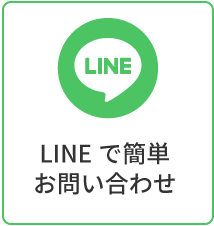 LINE

LINE で簡単
お問い合わせ